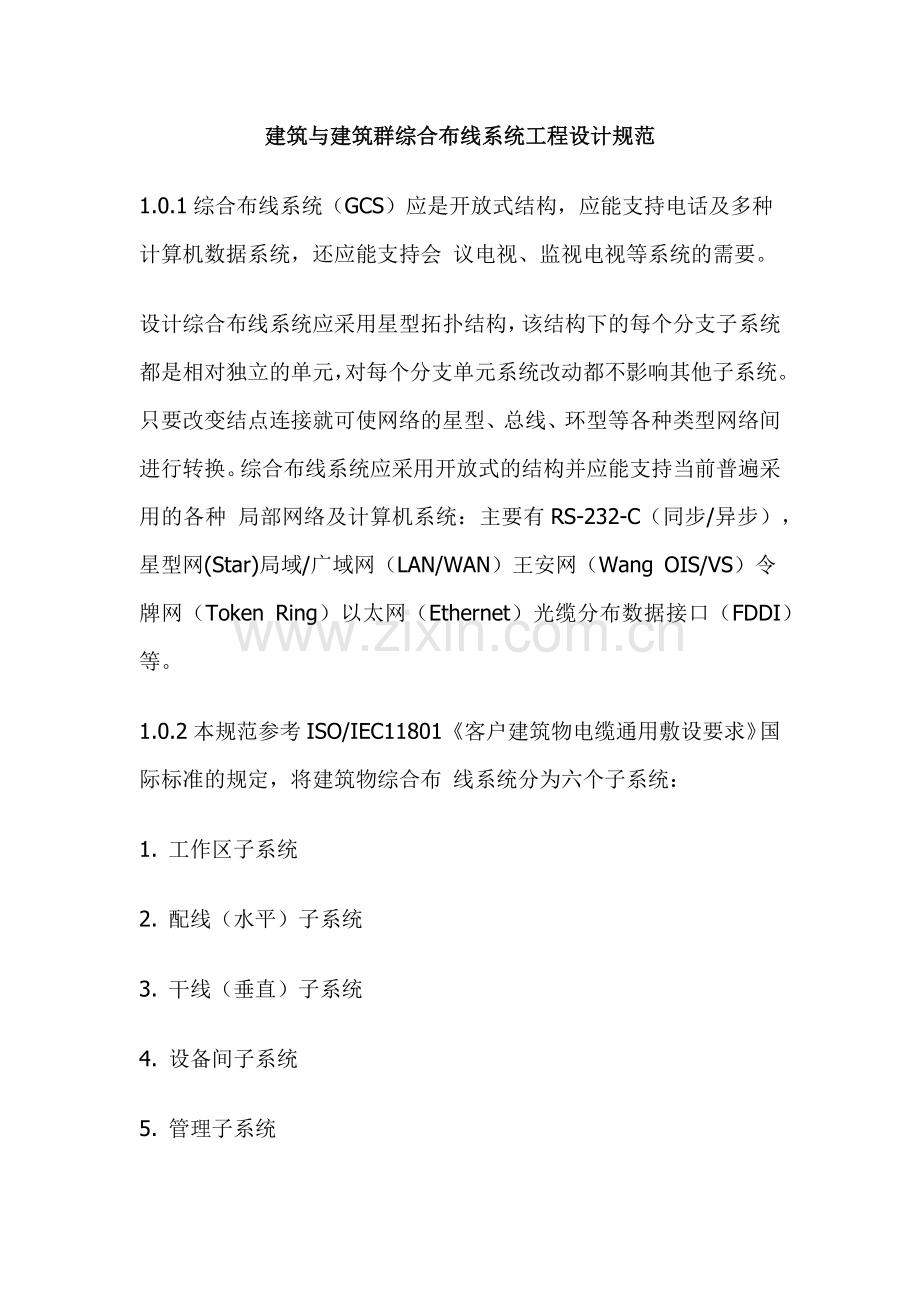 建筑与建筑群综合布线系统工程设计规范

1.0.1 综合布线系统（GCS）应是开放式结构，应能支持电话及多种计算机数据系统，还应能支持会 议电视、监视电视等系统的需要。

设计综合布线系统应采用星型拓扑结构，该结构下的每个分支子系统都是相对独立的单元，对每个分支单元系统改动都不影响其他子系统。只要改变结点连接就可使网络的星型、总线、环型等各种类型网络间进行转换。综合布线系统应采用开放式的结构并应能支持当前普遍采用的各种 局部网络及计算机系统：主要有 RS-232-C（同步/异步），星型网(Star)局域/广域网（LAN/WAN）王安网（Wang OIS/VS）令牌网（Token Ring）以太网（Ethernet）光缆分布数据接口（FDDI）等。

www.zixin.com.cn

1.0.2 本规范参考 ISO/IEC11801《客户建筑物电缆通用敷设要求》国际标准的规定，将建筑物综合布 线系统分为六个子系统：

1. 工作区子系统

2. 配线（水平）子系统

3. 干线（垂直）子系统

4. 设备间子系统

5. 管理子系统